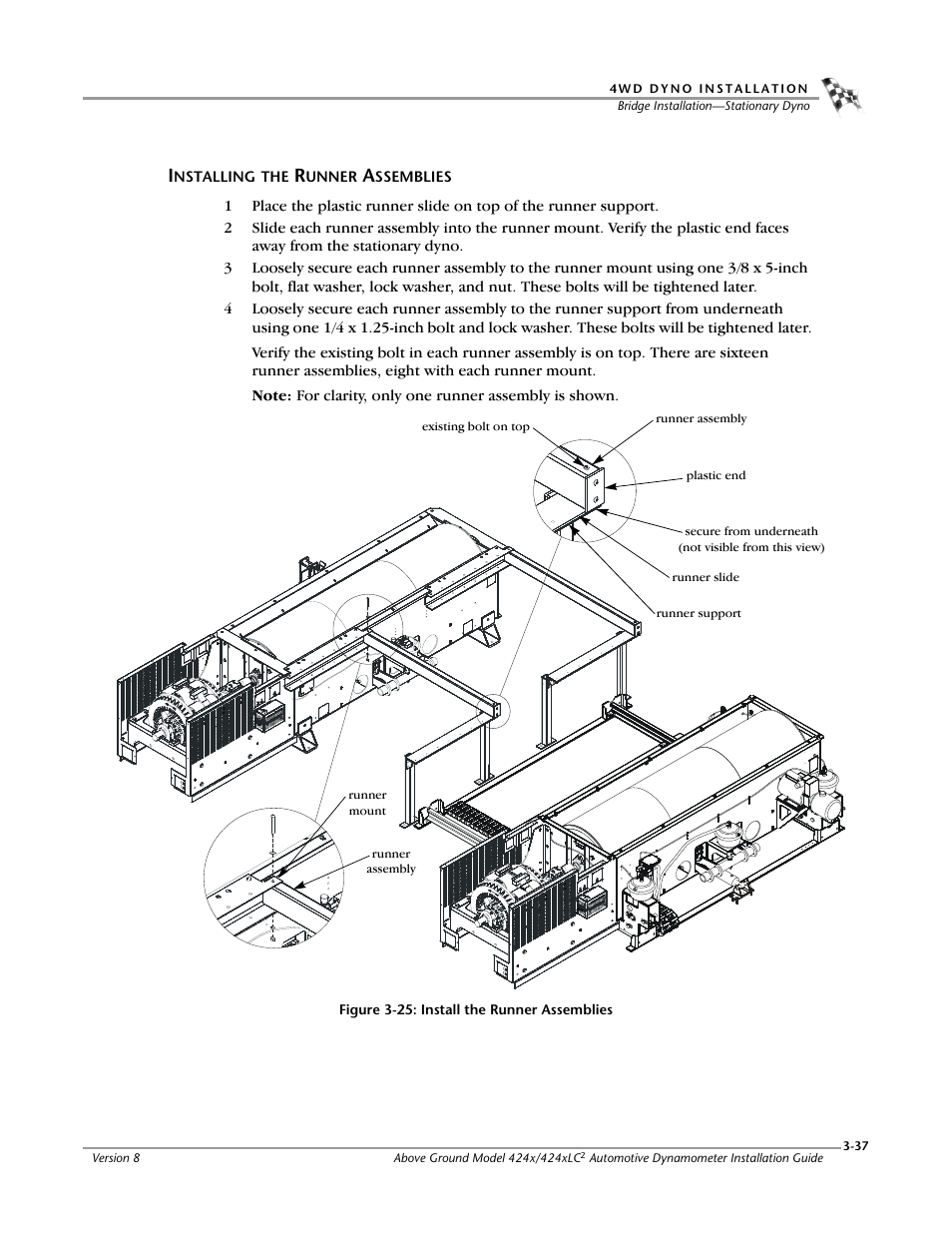 4WD DYNO INSTALLATION
Bridge Installation—Stationary Dyno

INSTALLING THE RUNNER ASSEMBLIES

1 Place the plastic runner slide on top of the runner support.

2 Slide each runner assembly into the runner mount. Verify the plastic end faces away from the stationary dyno.

3 Loosely secure each runner assembly to the runner mount using one 3/8 x 5-inch bolt, flat washer, lock washer, and nut. These bolts will be tightened later.

4 Loosely secure each runner assembly to the runner support from underneath using one 1/4 x 1.25-inch bolt and lock washer. These bolts will be tightened later.

Verify the existing bolt in each runner assembly is on top. There are sixteen runner assemblies, eight with each runner mount.

Note: For clarity, only one runner assembly is shown.

existing bolt on top
runner assembly
plastic end
secure from underneath (not visible from this view)
runner slide
runner support
runner mount
runner assembly

Figure 3-25: Install the Runner Assemblies

3-37

Version 8
Above Ground Model 424x/424xLC$^2$ Automotive Dynamometer Installation Guide